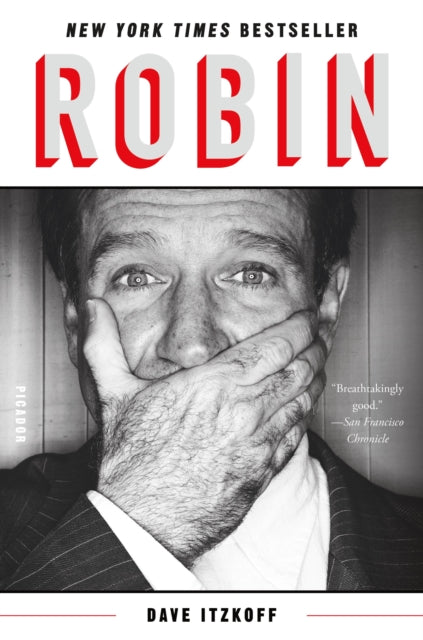 NEW YORK TIMES BESTSELLER

ROBIN

PICADOR

"Breathtakingly good." —San Francisco Chronicle

DAVE ITZKOFF